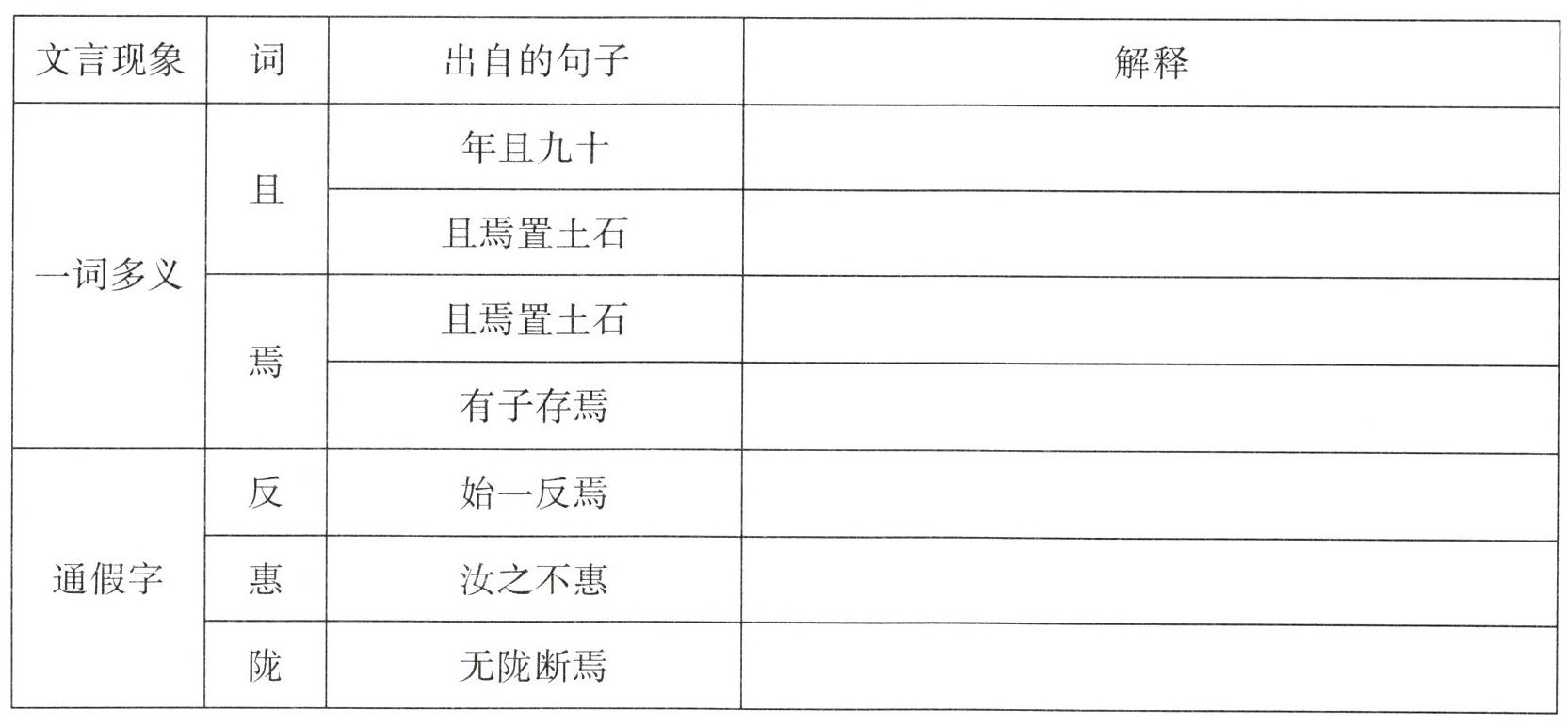 | 文言现象 | 词 | 出自的句子 | 解释 |
|---|---|---|---|
| 一词多义 | 且 | 年且九十 | |
| | | 且焉置土石 | |
| | 焉 | 且焉置土石 | |
| | | 有子存焉 | |
| 通假字 | 反 | 始一反焉 | |
| | 惠 | 汝之不惠 | |
| | 陇 | 无陇断焉 | |